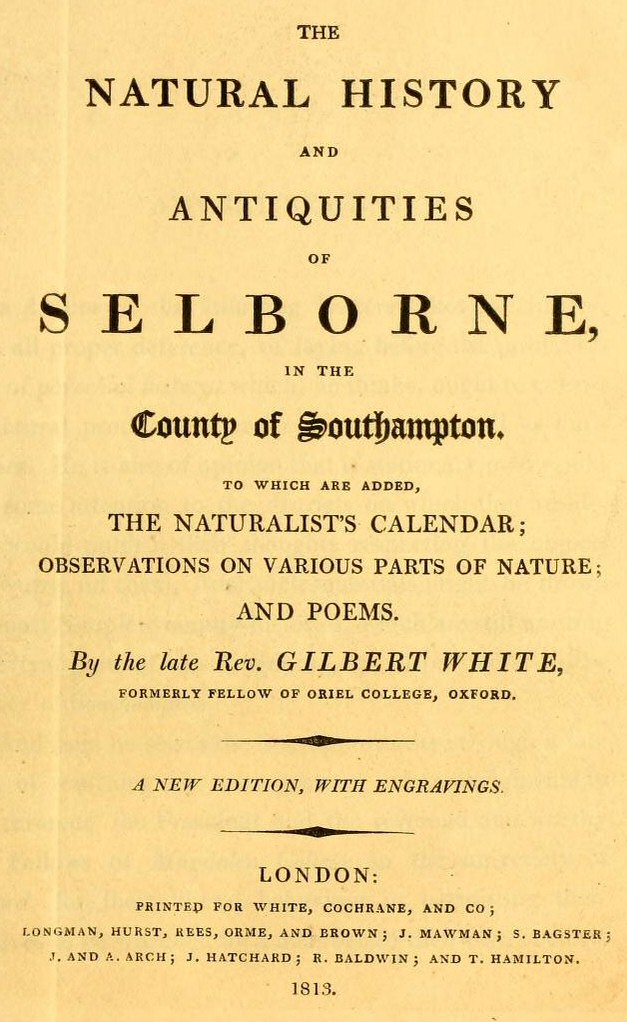 THE

NATURAL HISTORY

AND

ANTIQUITIES

OF

SELBORNE,

IN THE

County of Southampton.

TO WHICH ARE ADDED,

THE NATURALIST'S CALENDAR;

OBSERVATIONS ON VARIOUS PARTS OF NATURE;

AND POEMS.

By the late Rev. GILBERT WHITE,

FORMERLY FELLOW OF ORIEL COLLEGE, OXFORD.

A NEW EDITION, WITH ENGRAVINGS.

LONDON:

PRINTED FOR WHITE, COCHRANE, AND CO;
LONGMAN, HURST, REES, ORME, AND BROWN; J. MAWMAN; S. BAGSTER;
J. AND A. ARCH; J. HATCHARD; R. BALDWIN; AND T. HAMILTON.

1813.